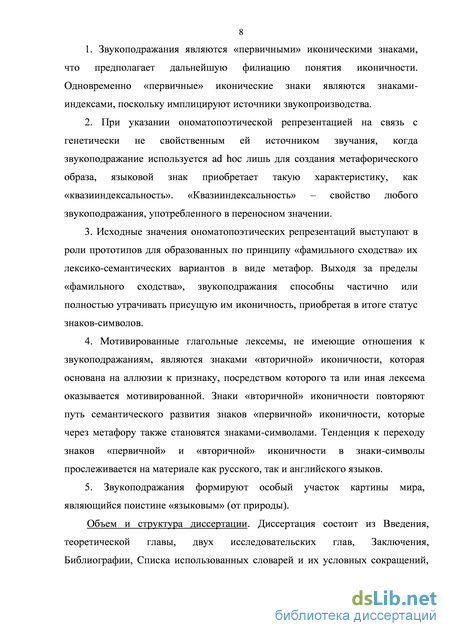 8

1. Звукоподражания являются «первичными» иконическими знаками, что предполагает дальнейшую филиацию понятия иконичности. Одновременно «первичные» иконические знаки являются знаками-индексами, поскольку имплицируют источники звукопроизводства.

2. При указании ономатопоэтической репрезентацией на связь с генетически не свойственным ей источником звучания, когда звукоподражание используется ad hoc лишь для создания метафорического образа, языковой знак приобретает такую характеристику, как «квазииндексальность». «Квазииндексальность» – свойство любого звукоподражания, употребленного в переносном значении.

3. Исходные значения ономатопоэтических репрезентаций выступают в роли прототипов для образованных по принципу «фамильного сходства» их лексико-семантических вариантов в виде метафор. Выходя за пределы «фамильного сходства», звукоподражания способны частично или полностью утрачивать присущую им иконичность, приобретая в итоге статус знаков-символов.

4. Мотивированные глагольные лексемы, не имеющие отношения к звукоподражаниям, являются знаками «вторичной» иконичности, которая основана на аллюзии к признаку, посредством которого та или иная лексема оказывается мотивированной. Знаки «вторичной» иконичности повторяют путь семантического развития знаков «первичной» иконичности, которые через метафору также становятся знаками-символами. Тенденция к переходу знаков «первичной» и «вторичной» иконичности в знаки-символы прослеживается на материале как русского, так и английского языков.

5. Звукоподражания формируют особый участок картины мира, являющийся поистине «языковым» (от природы).

Объем и структура диссертации. Диссертация состоит из Введения, теоретической главы, двух исследовательских глав, Заключения, Библиографии, Списка использованных словарей и их условных сокращений,

dsLib.net
библиотека диссертаций